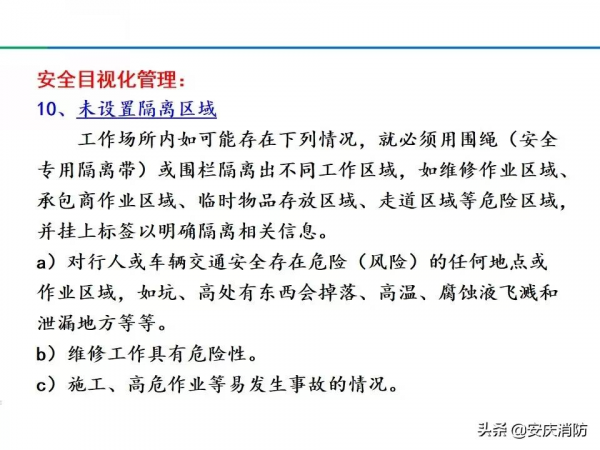 安全目视化管理：

10、未设置隔离区域

工作场所内如可能存在下列情况，就必须用围绳（安全专用隔离带）或围栏隔离出不同工作区域，如维修作业区域、承包商作业区域、临时物品存放区域、走道区域等危险区域，并挂上标签以明确隔离相关信息。

a）对行人或车辆交通安全存在危险（风险）的任何地点或作业区域，如坑、高处有东西会掉落、高温、腐蚀液飞溅和泄漏地方等等。

b）维修工作具有危险性。

c）施工、高危作业等易发生事故的情况。

头条 @安庆消防